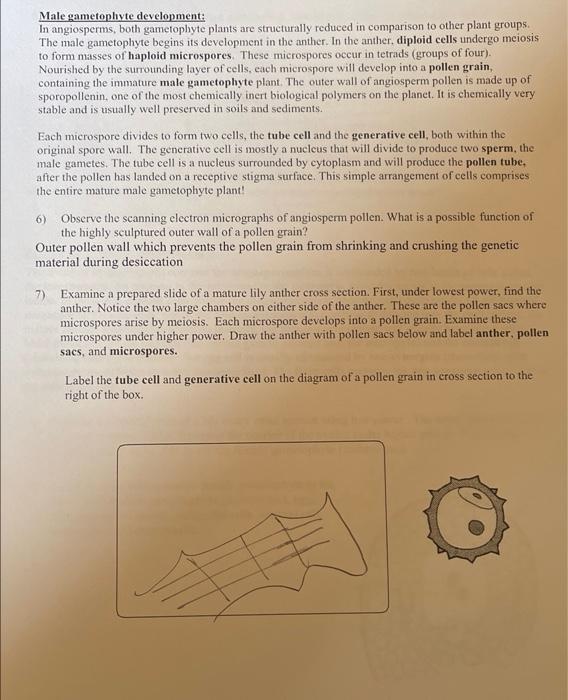 Male gametophyte development:
In angiosperms, both gametophyte plants are structurally reduced in comparison to other plant groups. The male gametophyte begins its development in the anther. In the anther, diploid cells undergo meiosis to form masses of haploid microspores. These microspores occur in tetrads (groups of four). Nourished by the surrounding layer of cells, each microspore will develop into a pollen grain, containing the immature male gametophyte plant. The outer wall of angiosperm pollen is made up of sporopollenin, one of the most chemically inert biological polymers on the planet. It is chemically very stable and is usually well preserved in soils and sediments.

Each microspore divides to form two cells, the tube cell and the generative cell, both within the original spore wall. The generative cell is mostly a nucleus that will divide to produce two sperm, the male gametes. The tube cell is a nucleus surrounded by cytoplasm and will produce the pollen tube, after the pollen has landed on a receptive stigma surface. This simple arrangement of cells comprises the entire mature male gametophyte plant!

6) Observe the scanning electron micrographs of angiosperm pollen. What is a possible function of the highly sculptured outer wall of a pollen grain?
Outer pollen wall which prevents the pollen grain from shrinking and crushing the genetic material during desiccation

7) Examine a prepared slide of a mature lily anther cross section. First, under lowest power, find the anther. Notice the two large chambers on either side of the anther. These are the pollen sacs where microspores arise by meiosis. Each microspore develops into a pollen grain. Examine these microspores under higher power. Draw the anther with pollen sacs below and label anther, pollen sacs, and microspores.

Label the tube cell and generative cell on the diagram of a pollen grain in cross section to the right of the box.